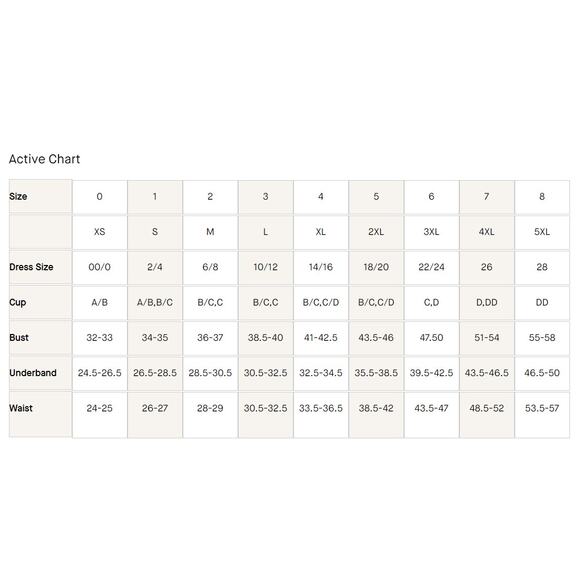 Active Chart

| Size | 0 | 1 | 2 | 3 | 4 | 5 | 6 | 7 | 8 |
|---|---|---|---|---|---|---|---|---|---|
| | XS | S | M | L | XL | 2XL | 3XL | 4XL | 5XL |
| Dress Size | 00/0 | 2/4 | 6/8 | 10/12 | 14/16 | 18/20 | 22/24 | 26 | 28 |
| Cup | A/B | A/B,B/C | B/C,C | B/C,C | B/C,C/D | B/C,C/D | C,D | D,DD | DD |
| Bust | 32-33 | 34-35 | 36-37 | 38.5-40 | 41-42.5 | 43.5-46 | 47.50 | 51-54 | 55-58 |
| Underband | 24.5-26.5 | 26.5-28.5 | 28.5-30.5 | 30.5-32.5 | 32.5-34.5 | 35.5-38.5 | 39.5-42.5 | 43.5-46.5 | 46.5-50 |
| Waist | 24-25 | 26-27 | 28-29 | 30.5-32.5 | 33.5-36.5 | 38.5-42 | 43.5-47 | 48.5-52 | 53.5-57 |